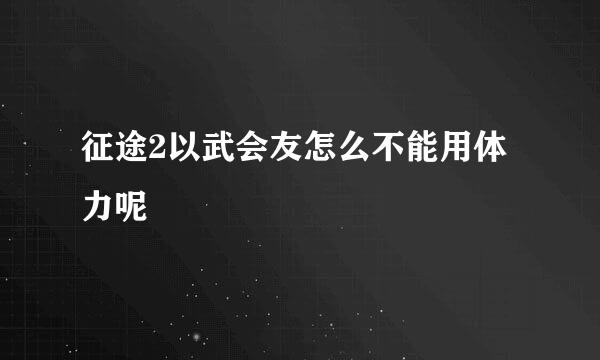 征途2以武会友怎么不能用体力呢